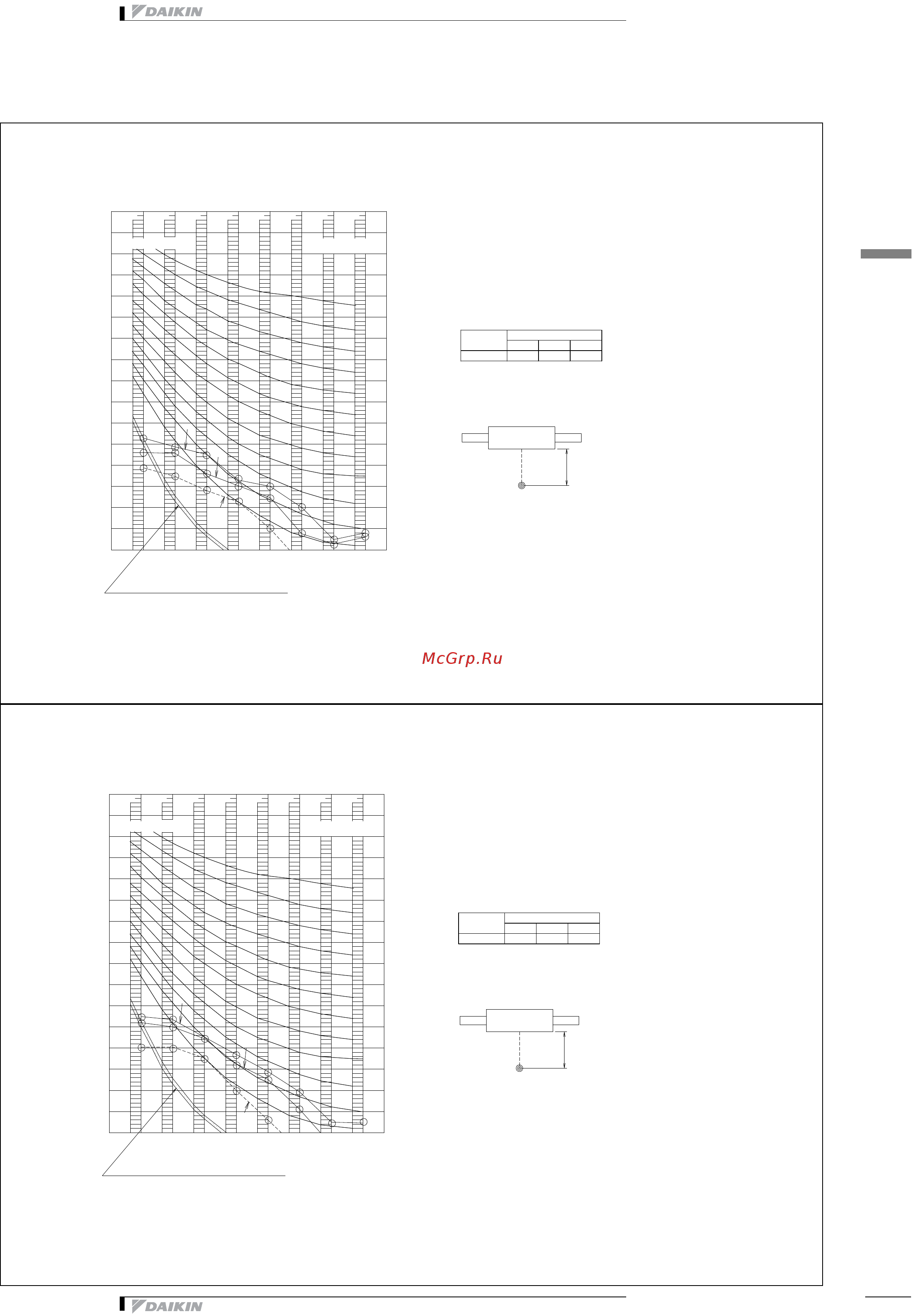 DAIKIN

McGrp.Ru

DAIKIN